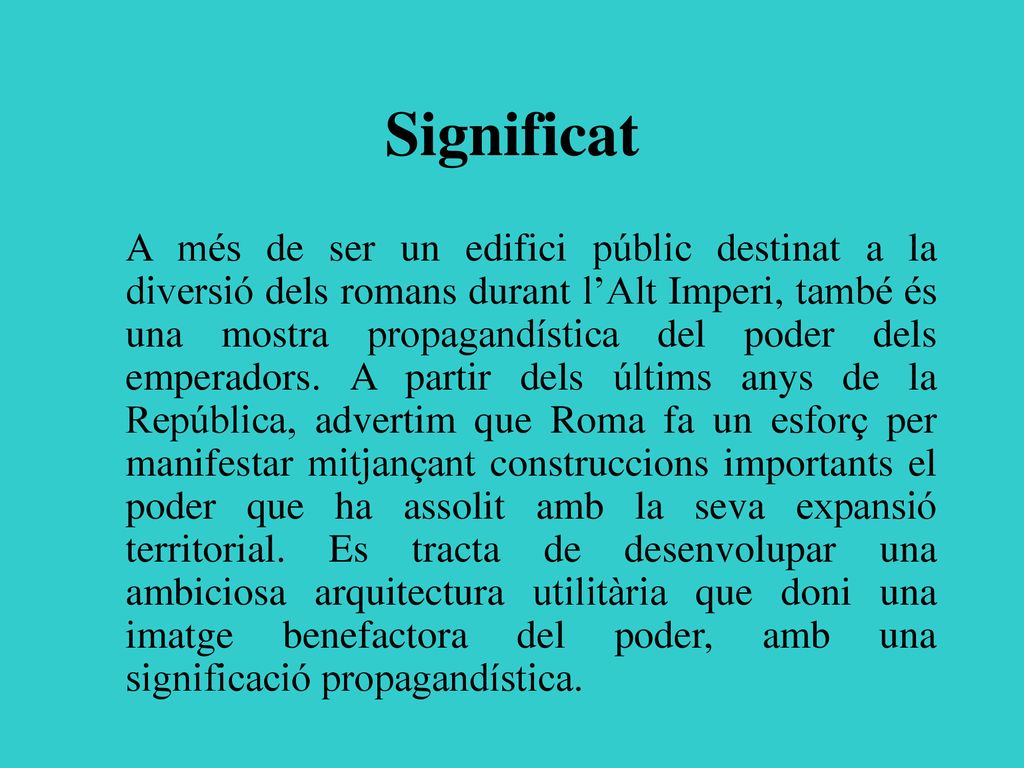 Significat

A més de ser un edifici públic destinat a la diversió dels romans durant l’Alt Imperi, també és una mostra propagandística del poder dels emperadors. A partir dels últims anys de la República, advertim que Roma fa un esforç per manifestar mitjançant construccions importants el poder que ha assolit amb la seva expansió territorial. Es tracta de desenvolupar una ambiciosa arquitectura utilitària que doni una imatge benefactora del poder, amb una significació propagandística.